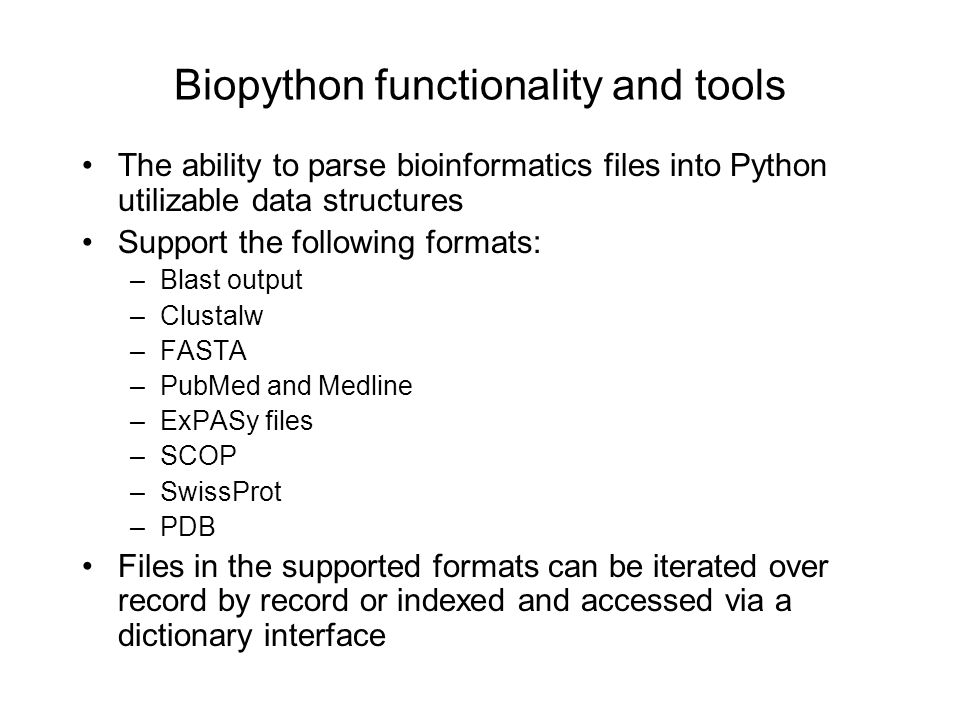 Biopython functionality and tools

• The ability to parse bioinformatics files into Python utilizable data structures
• Support the following formats:
– Blast output
– Clustalw
– FASTA
– PubMed and Medline
– ExPASy files
– SCOP
– SwissProt
– PDB
• Files in the supported formats can be iterated over record by record or indexed and accessed via a dictionary interface